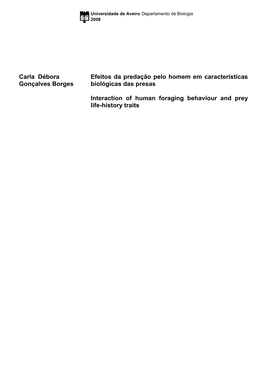 Universidade de Aveiro Departamento de Biologia
2008

Carla Débora
Gonçalves Borges

Efeitos da predação pelo homem em características biológicas das presas

Interaction of human foraging behaviour and prey life-history traits